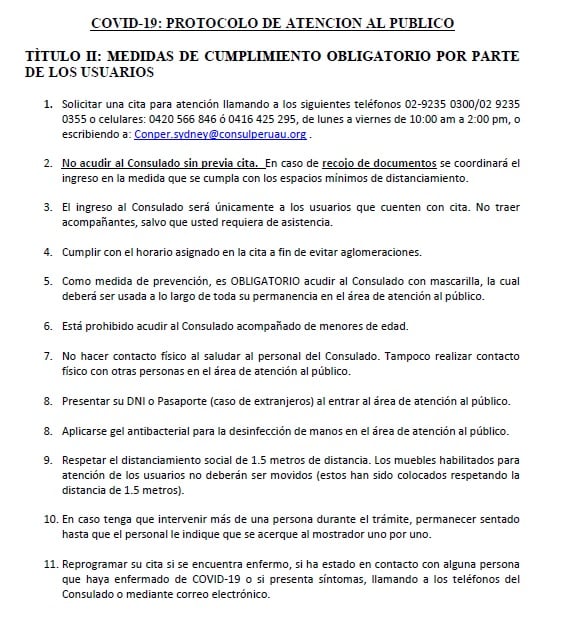 COVID-19: PROTOCOLO DE ATENCION AL PUBLICO

TÌTULO II: MEDIDAS DE CUMPLIMIENTO OBLIGATORIO POR PARTE DE LOS USUARIOS

1. Solicitar una cita para atención llamando a los siguientes teléfonos 02-9235 0300/02 9235 0355 o celulares: 0420 566 846 ó 0416 425 295, de lunes a viernes de 10:00 am a 2:00 pm, o escribiendo a: Conper.sydney@consulperuau.org .

2. No acudir al Consulado sin previa cita. En caso de recojo de documentos se coordinará el ingreso en la medida que se cumpla con los espacios mínimos de distanciamiento.

3. El ingreso al Consulado será únicamente a los usuarios que cuenten con cita. No traer acompañantes, salvo que usted requiera de asistencia.

4. Cumplir con el horario asignado en la cita a fin de evitar aglomeraciones.

5. Como medida de prevención, es OBLIGATORIO acudir al Consulado con mascarilla, la cual deberá ser usada a lo largo de toda su permanencia en el área de atención al público.

6. Está prohibido acudir al Consulado acompañado de menores de edad.

7. No hacer contacto físico al saludar al personal del Consulado. Tampoco realizar contacto físico con otras personas en el área de atención al público.

8. Presentar su DNI o Pasaporte (caso de extranjeros) al entrar al área de atención al público.

8. Aplicarse gel antibacterial para la desinfección de manos en el área de atención al público.

9. Respetar el distanciamiento social de 1.5 metros de distancia. Los muebles habilitados para atención de los usuarios no deberán ser movidos (estos han sido colocados respetando la distancia de 1.5 metros).

10. En caso tenga que intervenir más de una persona durante el trámite, permanecer sentado hasta que el personal le indique que se acerque al mostrador uno por uno.

11. Reprogramar su cita si se encuentra enfermo, si ha estado en contacto con alguna persona que haya enfermado de COVID-19 o si presenta síntomas, llamando a los teléfonos del Consulado o mediante correo electrónico.